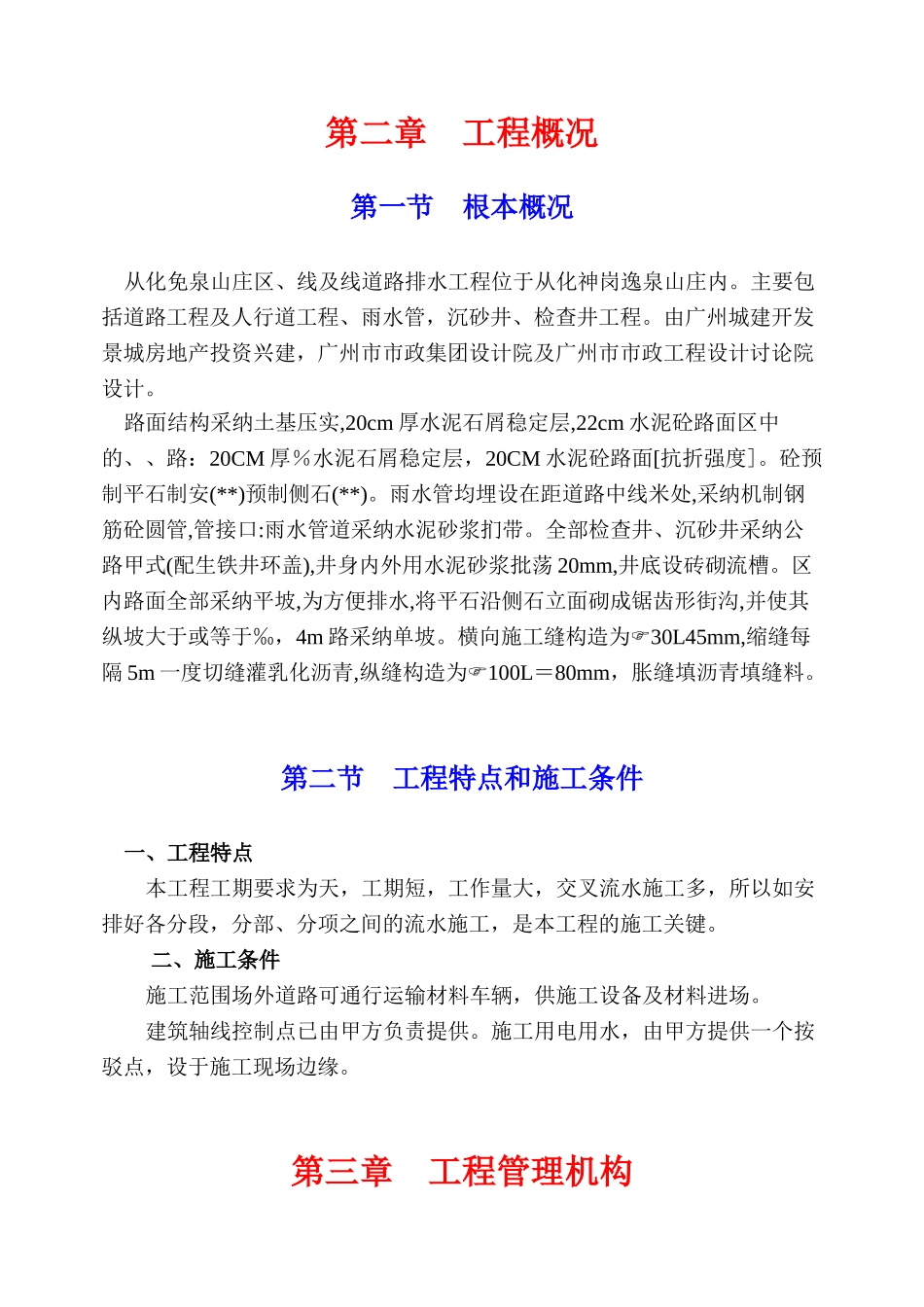 第二章　工程概况

第一节　根本概况

从化免泉山庄区、线及线道路排水工程位于从化神岗逸泉山庄内。主要包括道路工程及人行道工程、雨水管，沉砂井、检查井工程。由广州城建开发景城房地产投资兴建，广州市市政集团设计院及广州市市政工程设计讨论院设计。

路面结构采纳土基压实,20cm 厚水泥石屑稳定层,22cm 水泥砼路面区中的、、路：20CM 厚％水泥石屑稳定层，20CM 水泥砼路面[抗折强度]。砼预制平石制安(**)预制侧石(**)。雨水管均埋设在距道路中线米处,采纳机制钢筋砼圆管,管接口:雨水管道采纳水泥砂浆扪带。全部检查井、沉砂井采纳公路甲式(配生铁井环盖),井身内外用水泥砂浆批荡 20mm,井底设砖砌流槽。区内路面全部采纳平坡,为方便排水,将平石沿侧石立面砌成锯齿形街沟,并使其纵坡大于或等于‰，4m 路采纳单坡。横向施工缝构造为☞30L45mm,缩缝每隔 5m 一度切缝灌乳化沥青,纵缝构造为☞100L＝80mm，胀缝填沥青填缝料。

第二节　工程特点和施工条件

一、工程特点

本工程工期要求为天，工期短，工作量大，交叉流水施工多，所以如安排好各分段，分部、分项之间的流水施工，是本工程的施工关键。

二、施工条件

施工范围场外道路可通行运输材料车辆，供施工设备及材料进场。

建筑轴线控制点已由甲方负责提供。施工用电用水，由甲方提供一个按驳点，设于施工现场边缘。

第三章　工程管理机构